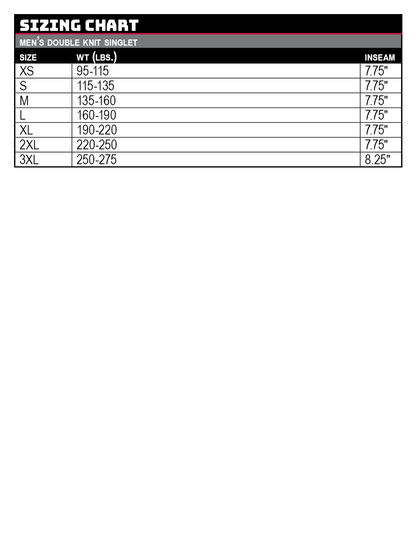 SIZING CHART

MEN'S DOUBLE KNIT SINGLET

| SIZE | WT (LBS.) | INSEAM |
|---|---|---|
| XS | 95-115 | 7.75" |
| S | 115-135 | 7.75" |
| M | 135-160 | 7.75" |
| L | 160-190 | 7.75" |
| XL | 190-220 | 7.75" |
| 2XL | 220-250 | 7.75" |
| 3XL | 250-275 | 8.25" |